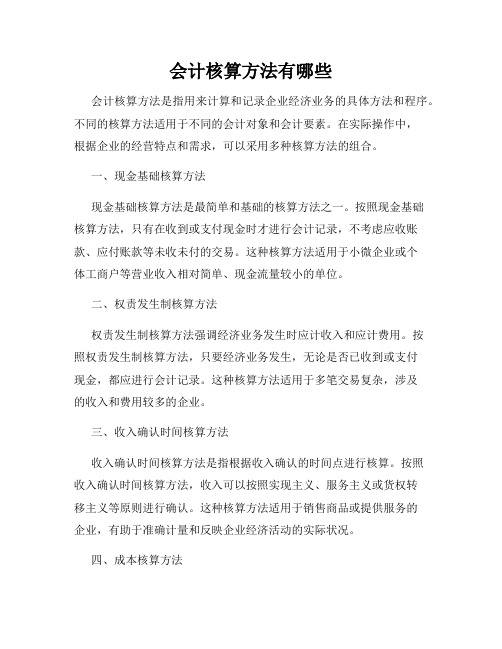 会计核算方法有哪些

会计核算方法是指用来计算和记录企业经济业务的具体方法和程序。不同的核算方法适用于不同的会计对象和会计要素。在实际操作中，根据企业的经营特点和需求，可以采用多种核算方法的组合。

一、现金基础核算方法

现金基础核算方法是最简单和基础的核算方法之一。按照现金基础核算方法，只有在收到或支付现金时才进行会计记录，不考虑应收账款、应付账款等未收未付的交易。这种核算方法适用于小微企业或个体工商户等营业收入相对简单、现金流量较小的单位。

二、权责发生制核算方法

权责发生制核算方法强调经济业务发生时应计收入和应计费用。按照权责发生制核算方法，只要经济业务发生，无论是否已收到或支付现金，都应进行会计记录。这种核算方法适用于多笔交易复杂，涉及的收入和费用较多的企业。

三、收入确认时间核算方法

收入确认时间核算方法是指根据收入确认的时间点进行核算。按照收入确认时间核算方法，收入可以按照实现主义、服务主义或货权转移主义等原则进行确认。这种核算方法适用于销售商品或提供服务的企业，有助于准确计量和反映企业经济活动的实际状况。

四、成本核算方法